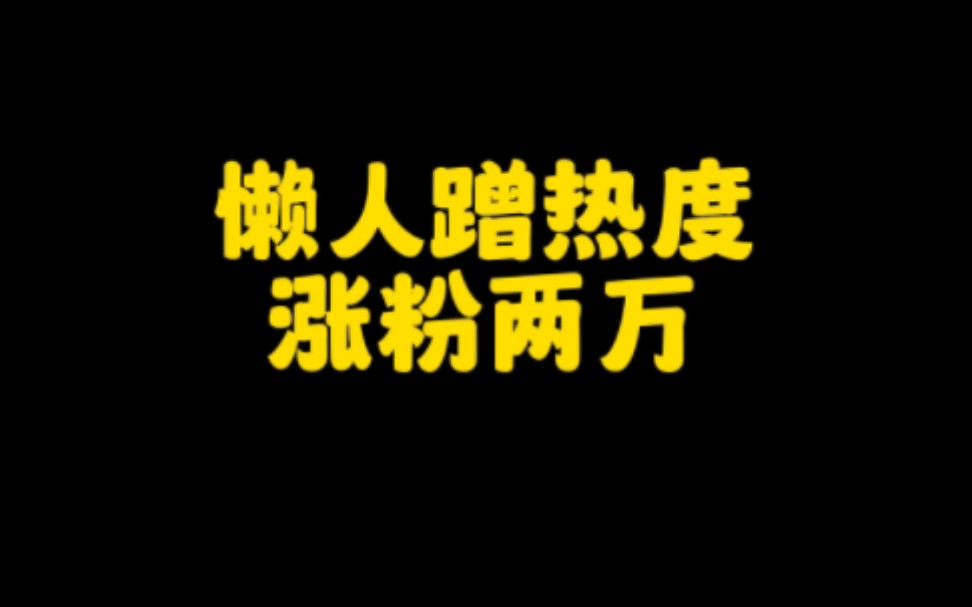 懒人蹭热度
涨粉两万